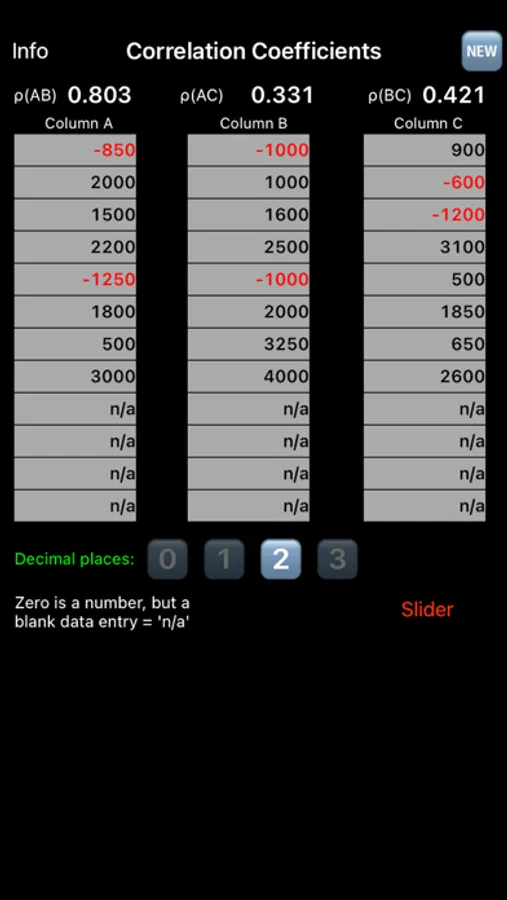 Info Correlation Coefficients NEW

ρ(AB) 0.803 ρ(AC) 0.331 ρ(BC) 0.421

| Column A | Column B | Column C |
|---|---|---|
| -850 | -1000 | 900 |
| 2000 | 1000 | -600 |
| 1500 | 1600 | -1200 |
| 2200 | 2500 | 3100 |
| -1250 | -1000 | 500 |
| 1800 | 2000 | 1850 |
| 500 | 3250 | 650 |
| 3000 | 4000 | 2600 |
| n/a | n/a | n/a |
| n/a | n/a | n/a |
| n/a | n/a | n/a |
| n/a | n/a | n/a |

Decimal places: 0 1 2 3

Zero is a number, but a blank data entry = 'n/a'

Slider